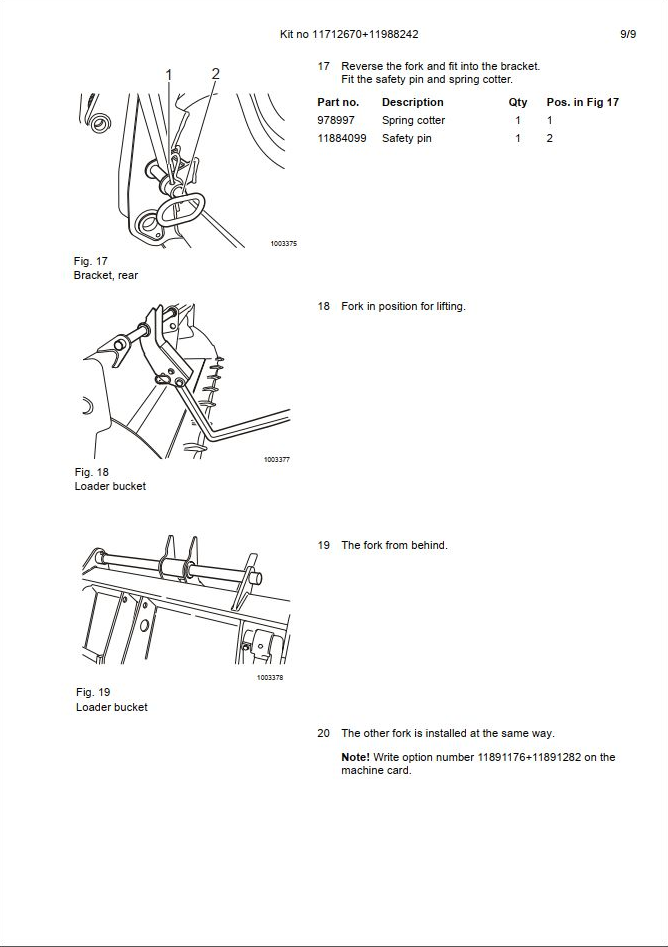 Kit no 11712670+11988242

9/9

1 2

1003375

Fig. 17
Bracket, rear

17 Reverse the fork and fit into the bracket.
Fit the safety pin and spring cotter.

| Part no. | Description | Qty | Pos. in Fig 17 |
|---|---|---|---|
| 978997 | Spring cotter | 1 | 1 |
| 11884099 | Safety pin | 1 | 2 |

1003377

Fig. 18
Loader bucket

18 Fork in position for lifting.

1003378

Fig. 19
Loader bucket

19 The fork from behind.

20 The other fork is installed at the same way.

**Note!** Write option number 11891176+11891282 on the machine card.